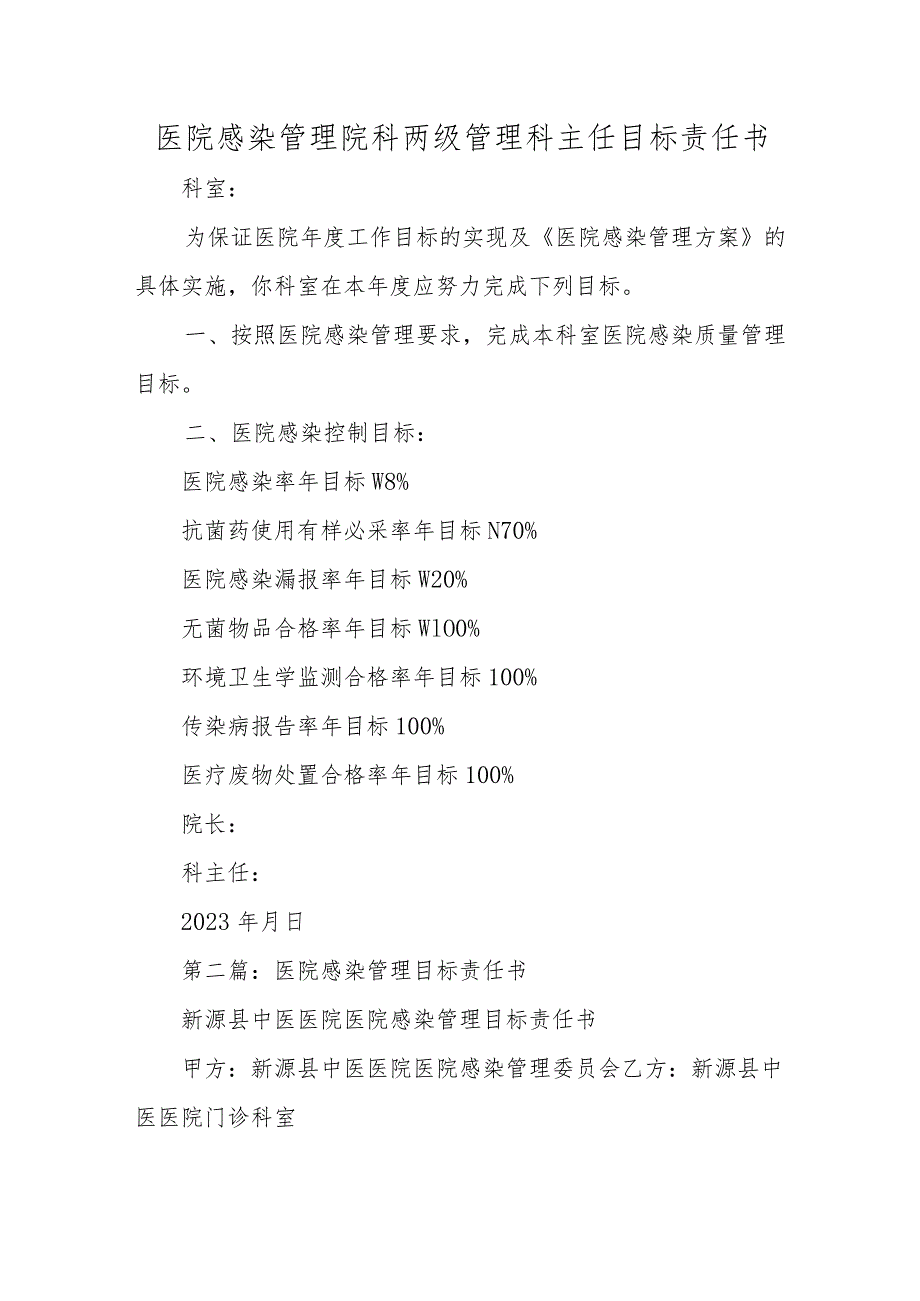 医院感染管理院科两级管理科主任目标责任书

科室：

为保证医院年度工作目标的实现及《医院感染管理方案》的具体实施，你科室在本年度应努力完成下列目标。

一、按照医院感染管理要求，完成本科室医院感染质量管理目标。

二、医院感染控制目标：

医院感染率年目标W8%

抗菌药使用有样必采率年目标N70%

医院感染漏报率年目标W20%

无菌物品合格率年目标W100%

环境卫生学监测合格率年目标100%

传染病报告率年目标100%

医疗废物处置合格率年目标100%

院长：

科主任：

2023年月日

第二篇：医院感染管理目标责任书

新源县中医医院医院感染管理目标责任书

甲方：新源县中医医院医院感染管理委员会乙方：新源县中医医院门诊科室